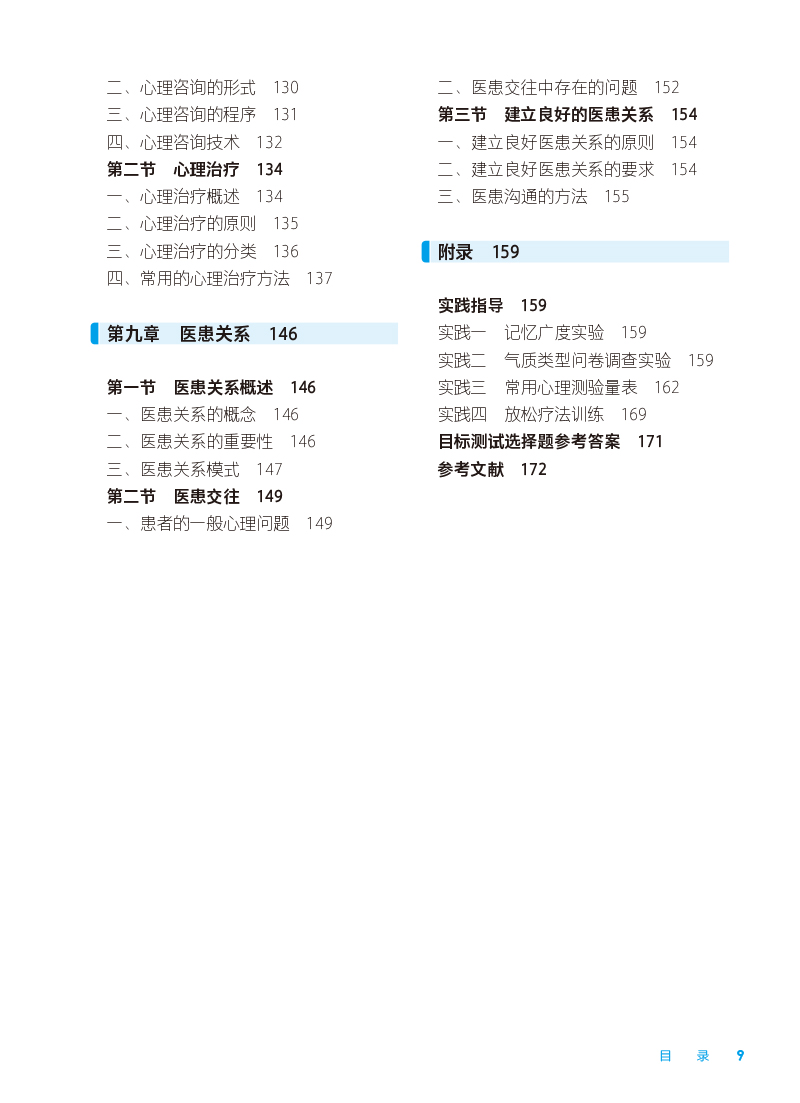 二、心理咨询的形式 130
三、心理咨询的程序 131
四、心理咨询技术 132
第二节 心理治疗 134
一、心理治疗概述 134
二、心理治疗的原则 135
三、心理治疗的分类 136
四、常用的心理治疗方法 137

第九章 医患关系 146

第一节 医患关系概述 146
一、医患关系的概念 146
二、医患关系的重要性 146
三、医患关系模式 147
第二节 医患交往 149
一、患者的一般心理问题 149

二、医患交往中存在的问题 152
第三节 建立良好的医患关系 154
一、建立良好医患关系的原则 154
二、建立良好医患关系的要求 154
三、医患沟通的方法 155

附录 159

实践指导 159
实践一 记忆广度实验 159
实践二 气质类型问卷调查实验 159
实践三 常用心理测验量表 162
实践四 放松疗法训练 169
目标测试选择题参考答案 171
参考文献 172

目 录 9